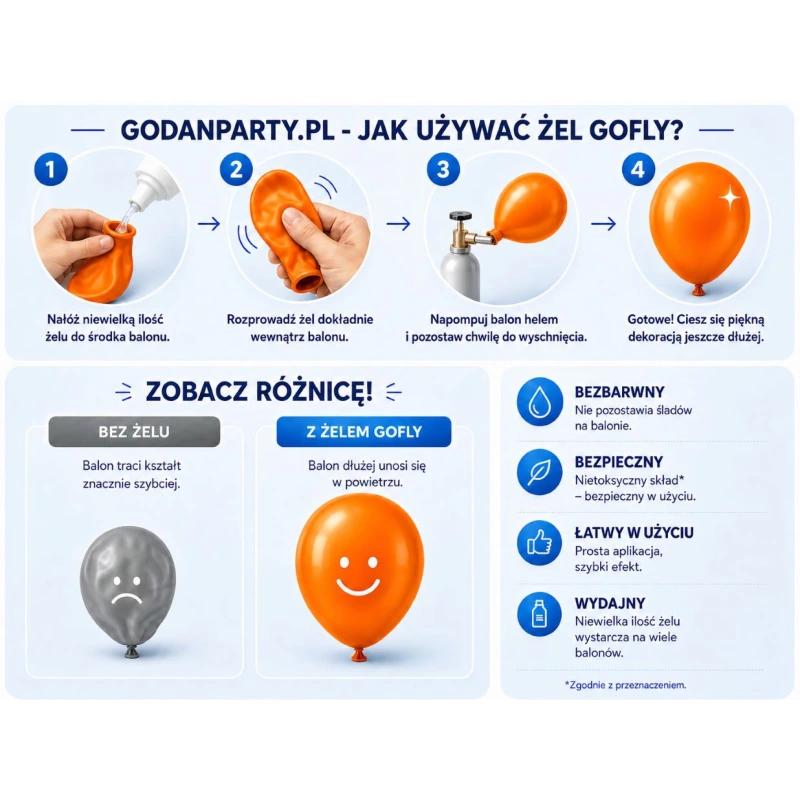 GODANPARTY.PL - JAK UŻYWAĆ ŻEL GOFLY?

1
Nałóż niewielką ilość żelu do środka balonu.

2
Rozprowadź żel dokładnie wewnątrz balonu.

3
Napompuj balon helem i pozostaw chwilę do wyschnięcia.

4
Gotowe! Ciesz się piękną dekoracją jeszcze dłużej.

ZOBACZ RÓŻNICĘ!

BEZ ŻELU
Balon traci kształt znacznie szybciej.

Z ŻELEM GOFLY
Balon dłużej unosi się w powietrzu.

BEZBARWNY
Nie pozostawia śladów na balonie.

BEZPIECZNY
Nietoksyczny skład* – bezpieczny w użyciu.

ŁATWY W UŻYCIU
Prosta aplikacja, szybki efekt.

WYDAJNY
Niewielka ilość żelu wystarcza na wiele balonów.

*Zgodnie z przeznaczeniem.